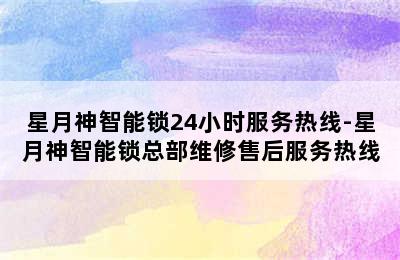 星月神智能锁24小时服务热线-星月神智能锁总部维修售后服务热线